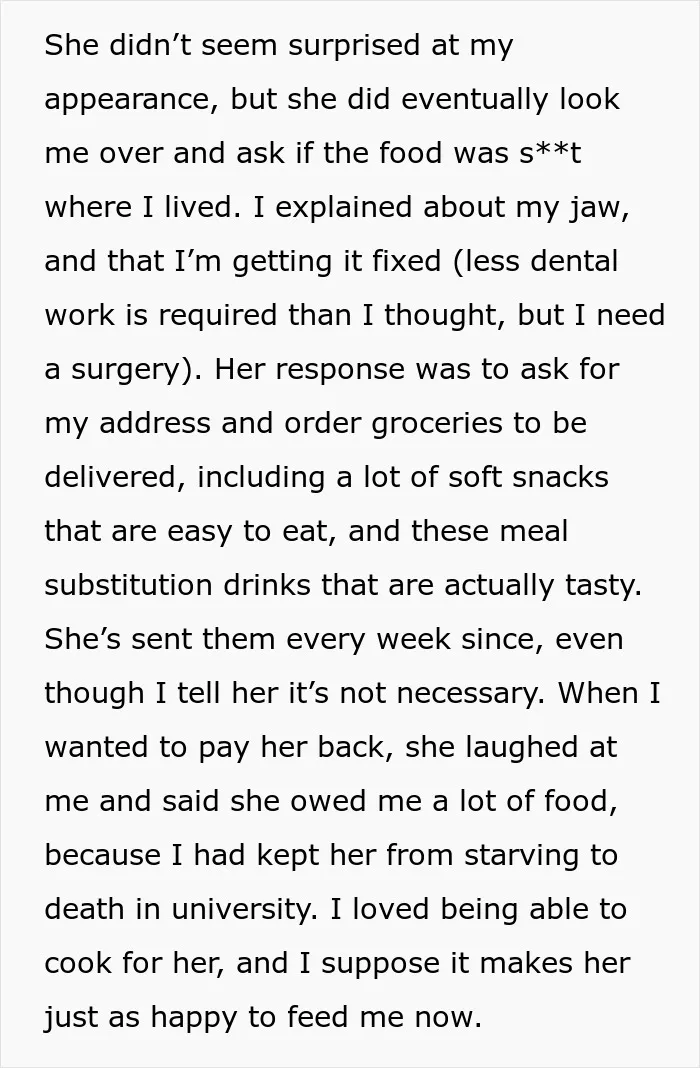 She didn't seem surprised at my appearance, but she did eventually look me over and ask if the food was s**t where I lived. I explained about my jaw, and that I'm getting it fixed (less dental work is required than I thought, but I need a surgery). Her response was to ask for my address and order groceries to be delivered, including a lot of soft snacks that are easy to eat, and these meal substitution drinks that are actually tasty. She's sent them every week since, even though I tell her it's not necessary. When I wanted to pay her back, she laughed at me and said she owed me a lot of food, because I had kept her from starving to death in university. I loved being able to cook for her, and I suppose it makes her just as happy to feed me now.